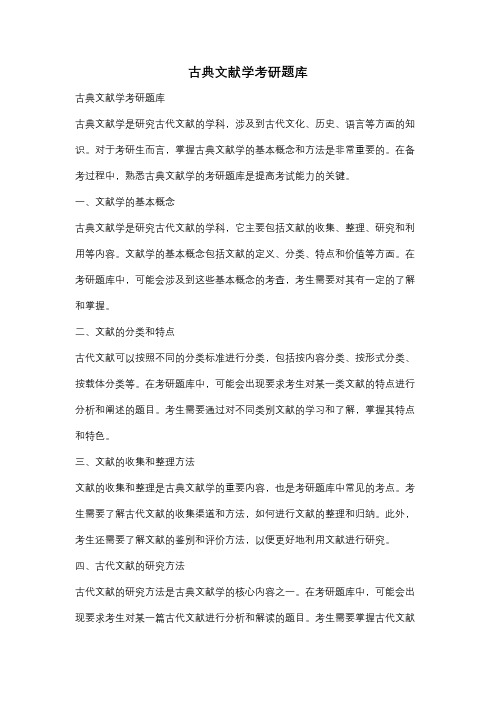 古典文献学考研题库

古典文献学考研题库

古典文献学是研究古代文献的学科，涉及到古代文化、历史、语言等方面的知识。对于考研生而言，掌握古典文献学的基本概念和方法是非常重要的。在备考过程中，熟悉古典文献学的考研题库是提高考试能力的关键。

一、文献学的基本概念

古典文献学是研究古代文献的学科，它主要包括文献的收集、整理、研究和利用等内容。文献学的基本概念包括文献的定义、分类、特点和价值等方面。在考研题库中，可能会涉及到这些基本概念的考查，考生需要对其有一定的了解和掌握。

二、文献的分类和特点

古代文献可以按照不同的分类标准进行分类，包括按内容分类、按形式分类、按载体分类等。在考研题库中，可能会出现要求考生对某一类文献的特点进行分析和阐述的题目。考生需要通过对不同类别文献的学习和了解，掌握其特点和特色。

三、文献的收集和整理方法

文献的收集和整理是古典文献学的重要内容，也是考研题库中常见的考点。考生需要了解古代文献的收集渠道和方法，如何进行文献的整理和归纳。此外，考生还需要了解文献的鉴别和评价方法，以便更好地利用文献进行研究。

四、古代文献的研究方法

古代文献的研究方法是古典文献学的核心内容之一。在考研题库中，可能会出现要求考生对某一篇古代文献进行分析和解读的题目。考生需要掌握古代文献